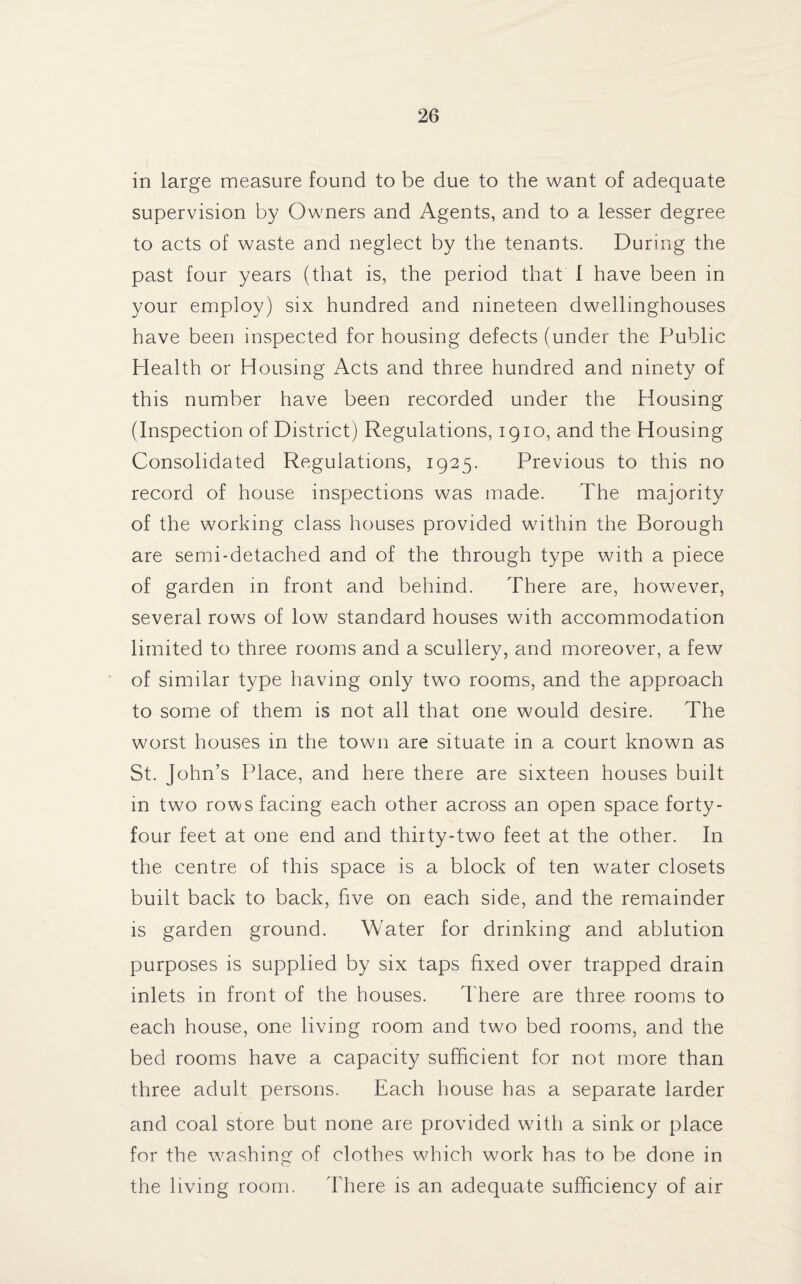 26

in large measure found to be due to the want of adequate supervision by Owners and Agents, and to a lesser degree to acts of waste and neglect by the tenants. During the past four years (that is, the period that I have been in your employ) six hundred and nineteen dwellinghouses have been inspected for housing defects (under the Public Health or Housing Acts and three hundred and ninety of this number have been recorded under the Housing (Inspection of District) Regulations, 1910, and the Housing Consolidated Regulations, 1925. Previous to this no record of house inspections was made. The majority of the working class houses provided within the Borough are semi-detached and of the through type with a piece of garden in front and behind. There are, however, several rows of low standard houses with accommodation limited to three rooms and a scullery, and moreover, a few of similar type having only two rooms, and the approach to some of them is not all that one would desire. The worst houses in the town are situate in a court known as St. John's Place, and here there are sixteen houses built in two rows facing each other across an open space forty-four feet at one end and thirty-two feet at the other. In the centre of this space is a block of ten water closets built back to back, five on each side, and the remainder is garden ground. Water for drinking and ablution purposes is supplied by six taps fixed over trapped drain inlets in front of the houses. There are three rooms to each house, one living room and two bed rooms, and the bed rooms have a capacity sufficient for not more than three adult persons. Each house has a separate larder and coal store but none are provided with a sink or place for the washing of clothes which work has to be done in the living room. There is an adequate sufficiency of air